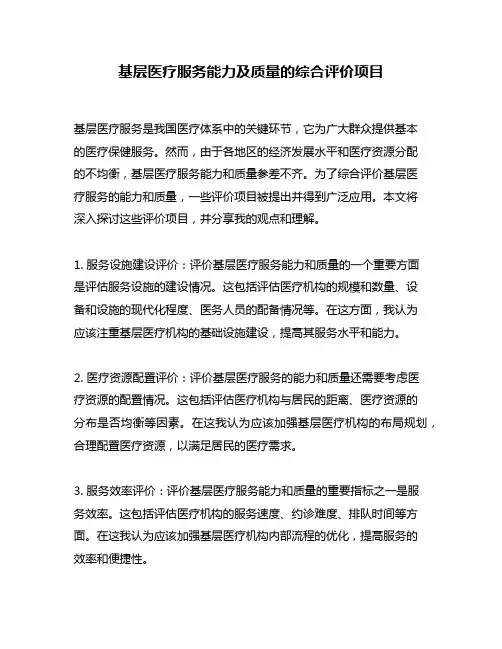 基层医疗服务能力及质量的综合评价项目

基层医疗服务是我国医疗体系中的关键环节，它为广大群众提供基本的医疗保健服务。然而，由于各地区的经济发展水平和医疗资源分配的不均衡，基层医疗服务能力和质量参差不齐。为了综合评价基层医疗服务的能力和质量，一些评价项目被提出并得到广泛应用。本文将深入探讨这些评价项目，并分享我的观点和理解。

1. 服务设施建设评价：评价基层医疗服务能力和质量的一个重要方面是评估服务设施的建设情况。这包括评估医疗机构的规模和数量、设备和设施的现代化程度、医务人员的配备情况等。在这方面，我认为应该注重基层医疗机构的基础设施建设，提高其服务水平和能力。

2. 医疗资源配置评价：评价基层医疗服务的能力和质量还需要考虑医疗资源的配置情况。这包括评估医疗机构与居民的距离、医疗资源的分布是否均衡等因素。在这我认为应该加强基层医疗机构的布局规划，合理配置医疗资源，以满足居民的医疗需求。

3. 服务效率评价：评价基层医疗服务能力和质量的重要指标之一是服务效率。这包括评估医疗机构的服务速度、约诊难度、排队时间等方面。在这我认为应该加强基层医疗机构内部流程的优化，提高服务的效率和便捷性。